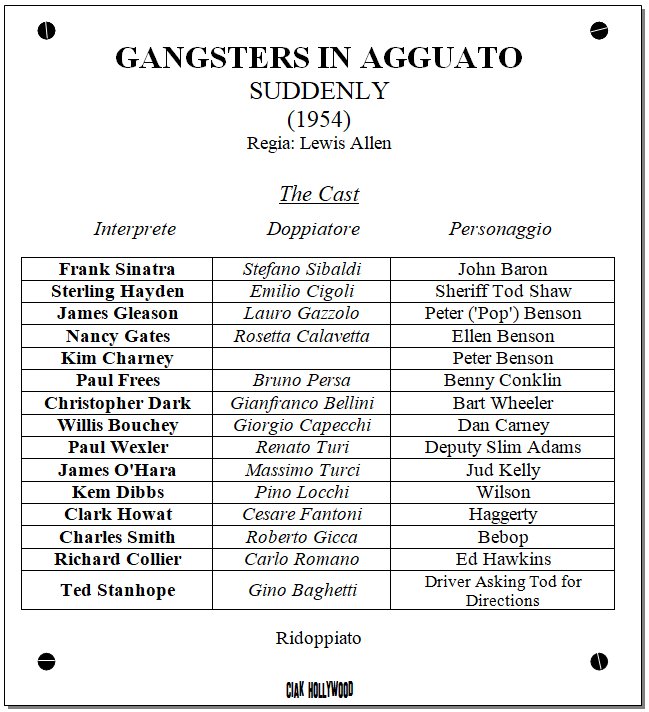 GANGSTERS IN AGGUATO
SUDDENLY
(1954)
Regia: Lewis Allen

The Cast

| Interprete | Doppiatore | Personaggio |
|---|---|---|
| Frank Sinatra | Stefano Sibaldi | John Baron |
| Sterling Hayden | Emilio Cigoli | Sheriff Tod Shaw |
| James Gleason | Lauro Gazzolo | Peter ('Pop') Benson |
| Nancy Gates | Rosetta Calavetta | Ellen Benson |
| Kim Charney | | Peter Benson |
| Paul Frees | Bruno Persa | Benny Conklin |
| Christopher Dark | Gianfranco Bellini | Bart Wheeler |
| Willis Bouchey | Giorgio Capecchi | Dan Carney |
| Paul Wexler | Renato Turi | Deputy Slim Adams |
| James O'Hara | Massimo Turci | Jud Kelly |
| Kem Dibbs | Pino Locchi | Wilson |
| Clark Howat | Cesare Fantoni | Haggerty |
| Charles Smith | Roberto Gicca | Bebop |
| Richard Collier | Carlo Romano | Ed Hawkins |
| Ted Stanhope | Gino Baghetti | Driver Asking Tod for Directions |

Ridoppiato

CIAK HOLLYWOOD